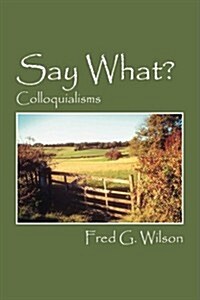 Say What?
Colloquialisms

Fred G. Wilson